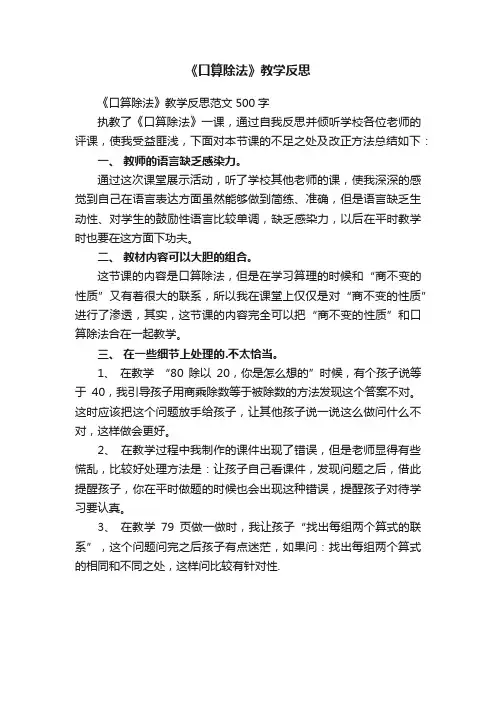 《口算除法》教学反思

《口算除法》教学反思范文 500 字

执教了《口算除法》一课，通过自我反思并倾听学校各位老师的评课，使我受益匪浅，下面对本节课的不足之处及改正方法总结如下：

一、 教师的语言缺乏感染力。

通过这次课堂展示活动，听了学校其他老师的课，使我深深的感觉到自己在语言表达方面虽然能够做到简练、准确，但是语言缺乏生动性、对学生的鼓励性语言比较单调，缺乏感染力，以后在平时教学时也要在这方面下功夫。

二、 教材内容可以大胆的组合。

这节课的内容是口算除法，但是在学习算理的时候和“商不变的性质”又有着很大的联系，所以我在课堂上仅仅是对“商不变的性质”进行了渗透，其实，这节课的内容完全可以把“商不变的性质”和口算除法合在一起教学。

三、 在一些细节上处理的.不太恰当。

1、 在教学 “80 除以 20，你是怎么想的”时候，有个孩子说等于 40，我引导孩子用商乘除数等于被除数的方法发现这个答案不对。这时应该把这个问题放手给孩子，让其他孩子说一说这么做问什么不对，这样做会更好。

2、 在教学过程中我制作的课件出现了错误，但是老师显得有些慌乱，比较好处理方法是：让孩子自己看课件，发现问题之后，借此提醒孩子，你在平时做题的时候也会出现这种错误，提醒孩子对待学习要认真。

3、 在教学 79 页做一做时，我让孩子“找出每组两个算式的联系”，这个问题问完之后孩子有点迷茫，如果问：找出每组两个算式的相同和不同之处，这样问比较有针对性.